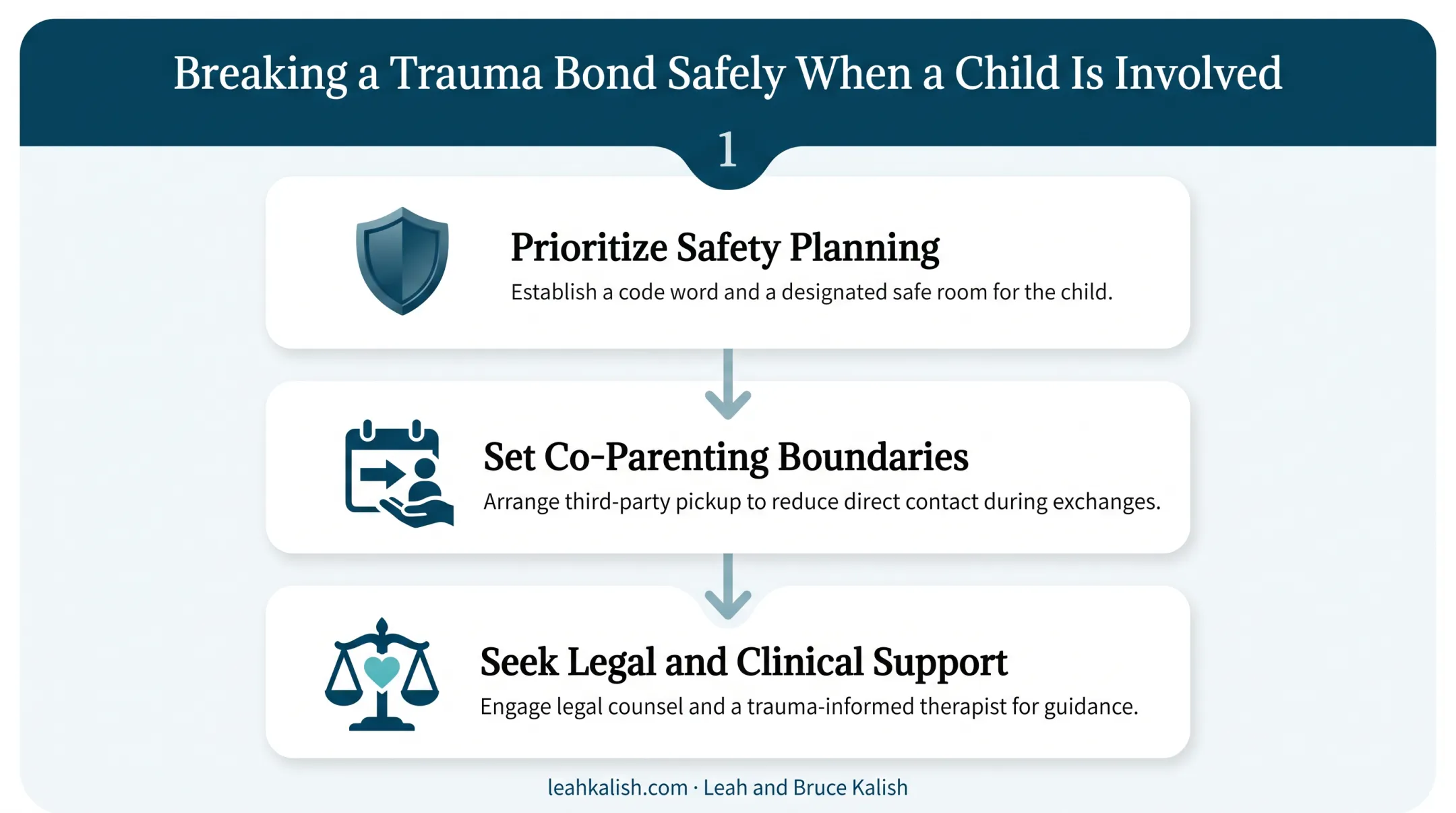 Breaking a Trauma Bond Safely When a Child Is Involved

1

Prioritize Safety Planning

Establish a code word and a designated safe room for the child.

Set Co-Parenting Boundaries

Arrange third-party pickup to reduce direct contact during exchanges.

Seek Legal and Clinical Support

Engage legal counsel and a trauma-informed therapist for guidance.

leahkalish.com · Leah and Bruce Kalish